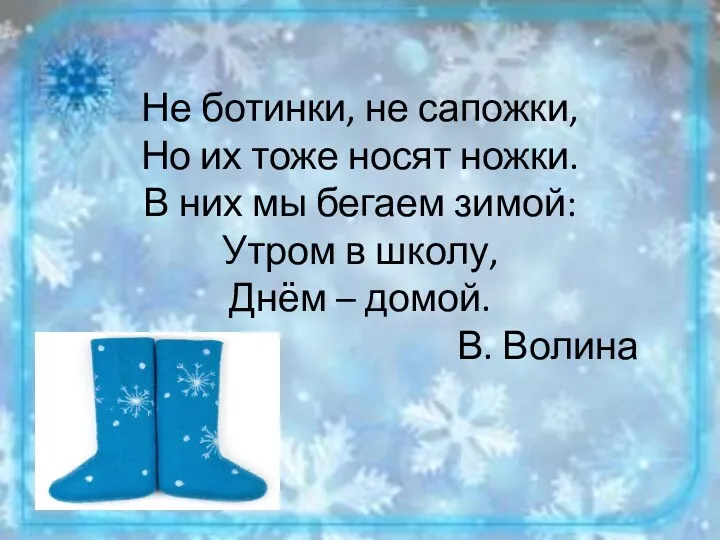 Не ботинки, не сапожки,
Но их тоже носят ножки.
В них мы бегаем зимой:
Утром в школу,
Днём – домой.
В. Волина